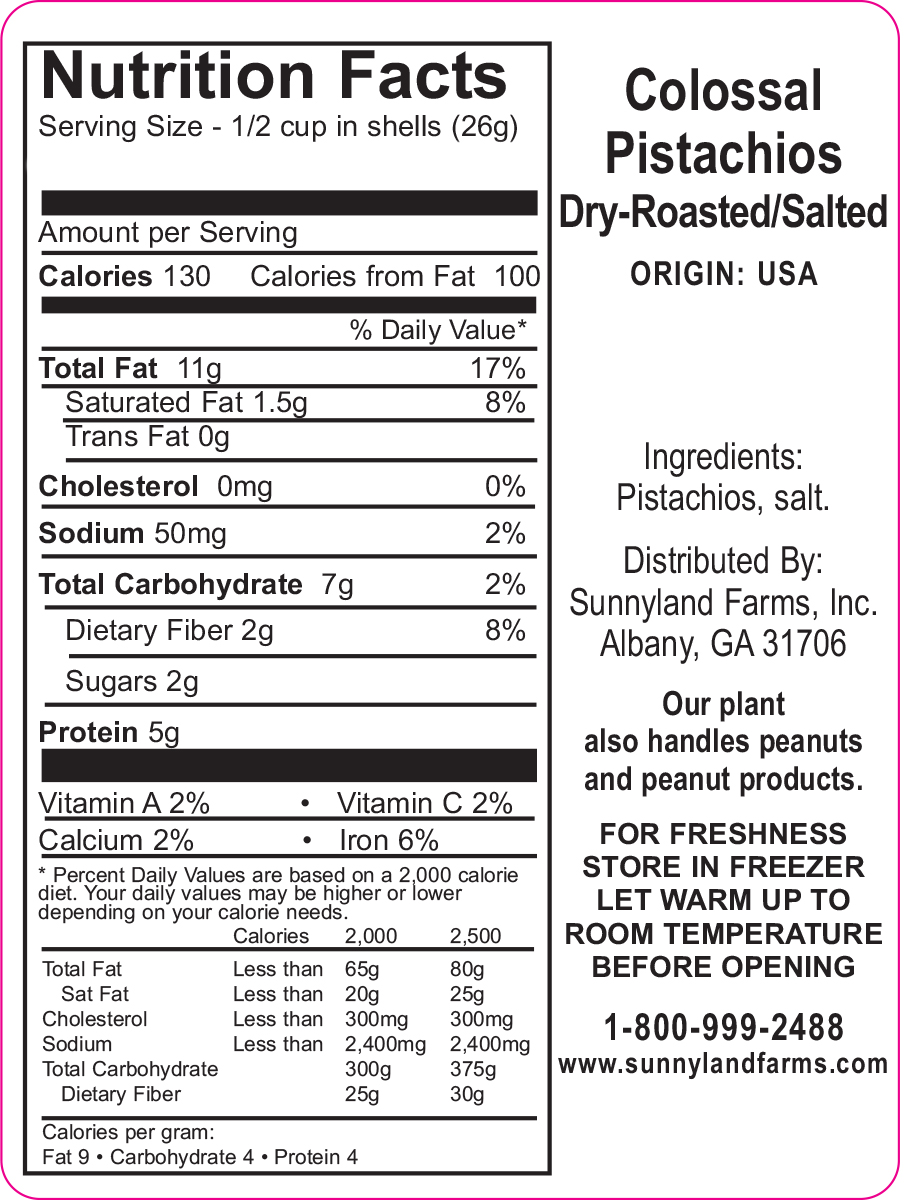 Nutrition Facts
Serving Size - 1/2 cup in shells (26g)

Amount per Serving
Calories 130 Calories from Fat 100

% Daily Value*
Total Fat 11g 17%
Saturated Fat 1.5g 8%
Trans Fat 0g
Cholesterol 0mg 0%
Sodium 50mg 2%
Total Carbohydrate 7g 2%
Dietary Fiber 2g 8%
Sugars 2g
Protein 5g

Vitamin A 2% • Vitamin C 2%
Calcium 2% • Iron 6%

* Percent Daily Values are based on a 2,000 calorie diet. Your daily values may be higher or lower depending on your calorie needs.

| | Calories | 2,000 | 2,500 |
|---|---|---|---|
| Total Fat | Less than | 65g | 80g |
| Sat Fat | Less than | 20g | 25g |
| Cholesterol | Less than | 300mg | 300mg |
| Sodium | Less than | 2,400mg | 2,400mg |
| Total Carbohydrate | | 300g | 375g |
| Dietary Fiber | | 25g | 30g |

Calories per gram:
Fat 9 • Carbohydrate 4 • Protein 4

Colossal Pistachios
Dry-Roasted/Salted
ORIGIN: USA

Ingredients:
Pistachios, salt.

Distributed By:
Sunnyland Farms, Inc.
Albany, GA 31706

Our plant also handles peanuts and peanut products.

FOR FRESHNESS STORE IN FREEZER LET WARM UP TO ROOM TEMPERATURE BEFORE OPENING

1-800-999-2488
www.sunnylandfarms.com